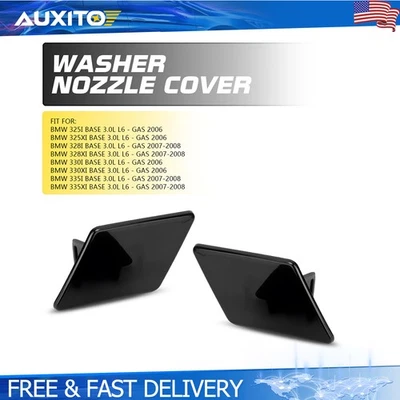 AUXITO

WASHER NOZZLE COVER

FIT FOR:
BMW 325I BASE 3.0L L6 - GAS 2006
BMW 325XI BASE 3.0L L6 - GAS 2006
BMW 328I BASE 3.0L L6 - GAS 2007-2008
BMW 328XI BASE 3.0L L6 - GAS 2007-2008
BMW 330I BASE 3.0L L6 - GAS 2006
BMW 330XI BASE 3.0L L6 - GAS 2006
BMW 335I BASE 3.0L L6 - GAS 2007-2008
BMW 335XI BASE 3.0L L6 - GAS 2007-2008

FREE & FAST DELIVERY